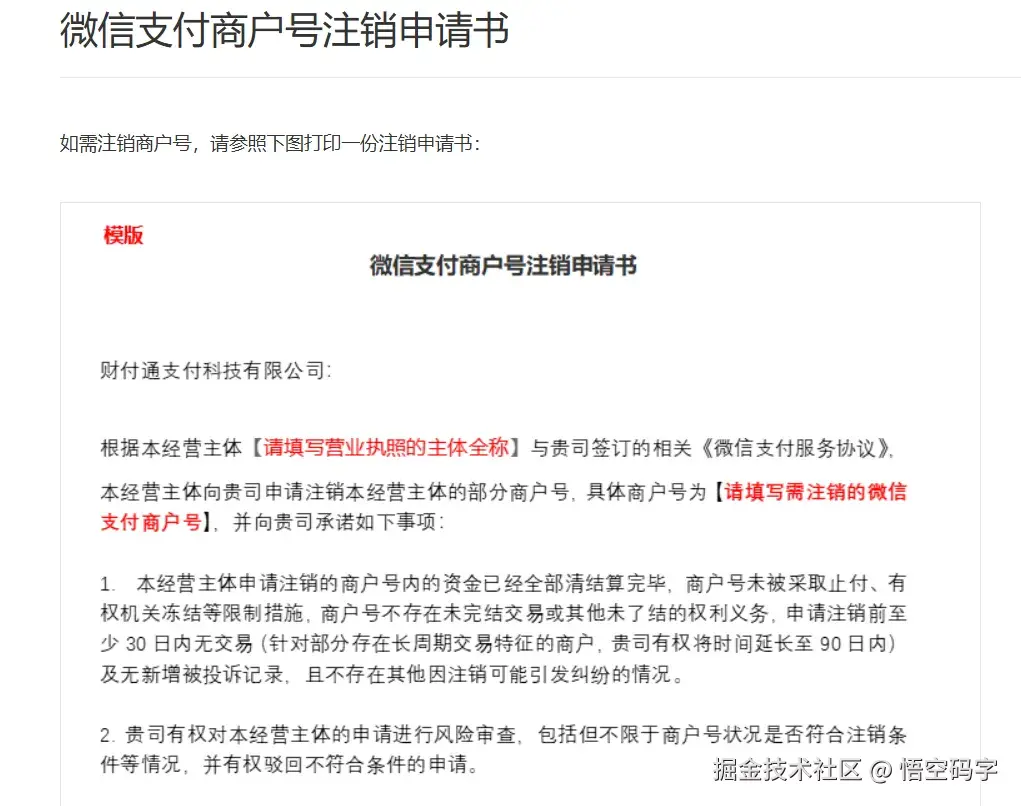 微信支付商户号注销申请书

如需注销商户号，请参照下图打印一份注销申请书：

模版

微信支付商户号注销申请书

财付通支付科技有限公司：

根据本经营主体【请填写营业执照的主体全称】与贵司签订的相关《微信支付服务协议》，

本经营主体向贵司申请注销本经营主体的部分商户号，具体商户号为【请填写需注销的微信支付商户号】，并向贵司承诺如下事项：

1. 本经营主体申请注销的商户号内的资金已经全部清结算完毕，商户号未被采取止付、有权机关冻结等限制措施，商户号不存在未完结交易或其他未了结的权利义务，申请注销前至少 30 日内无交易（针对部分存在长周期交易特征的商户，贵司有权将时间延长至 90 日内）及无新增被投诉记录，且不存在其他因注销可能引发纠纷的情况。

2. 贵司有权对本经营主体的申请进行风险审查，包括但不限于商户号状况是否符合注销条件等情况，并有权驳回不符合条件的申请。

掘金技术社区 @ 悟空码字